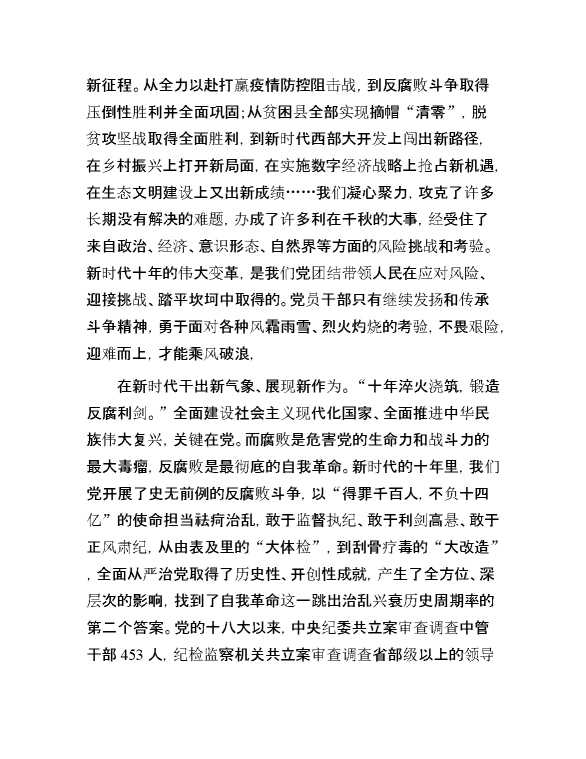 新征程。从全力以赴打赢疫情防控阻击战，到反腐败斗争取得压倒性胜利并全面巩固;从贫困县全部实现摘帽“清零”，脱贫攻坚战取得全面胜利，到新时代西部大开发上闯出新路径，在乡村振兴上打开新局面，在实施数字经济战略上抢占新机遇，在生态文明建设上又出新成绩……我们凝心聚力，攻克了许多长期没有解决的难题，办成了许多利在千秋的大事，经受住了来自政治、经济、意识形态、自然界等方面的风险挑战和考验。新时代十年的伟大变革，是我们党团结带领人民在应对风险、迎接挑战、踏平坎坷中取得的。党员干部只有继续发扬和传承斗争精神，勇于面对各种风霜雨雪、烈火灼烧的考验，不畏艰险，迎难而上，才能乘风破浪，

在新时代干出新气象、展现新作为。“十年淬火浇筑，锻造反腐利剑。”全面建设社会主义现代化国家、全面推进中华民族伟大复兴，关键在党。而腐败是危害党的生命力和战斗力的最大毒瘤，反腐败是最彻底的自我革命。新时代的十年里，我们党开展了史无前例的反腐败斗争，以“得罪千百人，不负十四亿”的使命担当祛疴治乱，敢于监督执纪、敢于利剑高悬、敢于正风肃纪，从由表及里的“大体检”，到刮骨疗毒的“大改造”，全面从严治党取得了历史性、开创性成就，产生了全方位、深层次的影响，找到了自我革命这一跳出治乱兴衰历史周期率的第二个答案。党的十八大以来，中央纪委共立案审查调查中管干部 453 人，纪检监察机关共立案审查调查省部级以上的领导